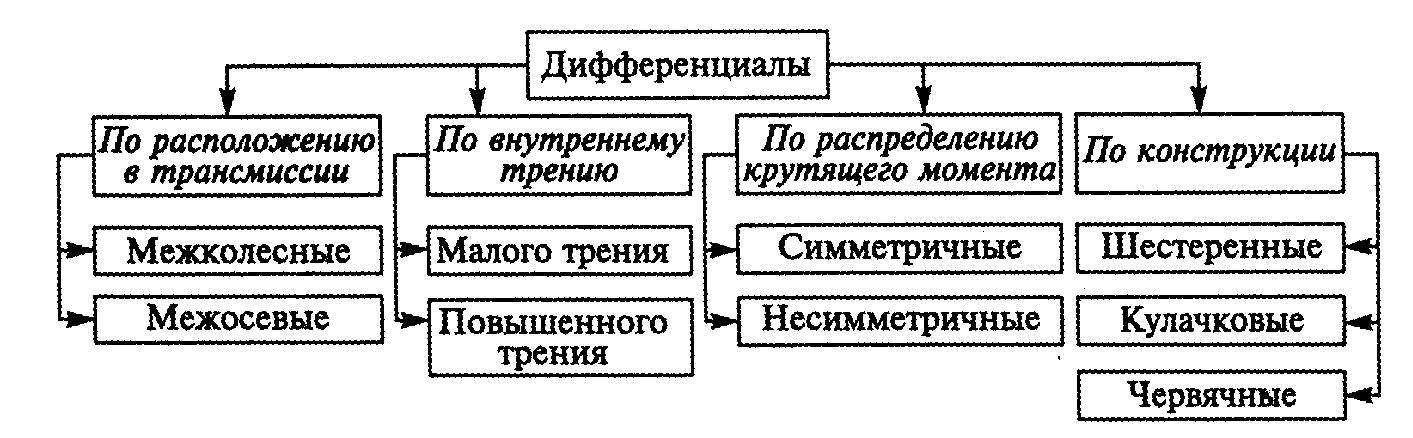 Дифференциалы

По расположению в трансмиссии

Межколесные

Межосевые

По внутреннему трению

Малого трения

Повышенного трения

По распределению крутящего момента

Симметричные

Несимметричные

По конструкции

Шестеренные

Кулачковые

Червячные